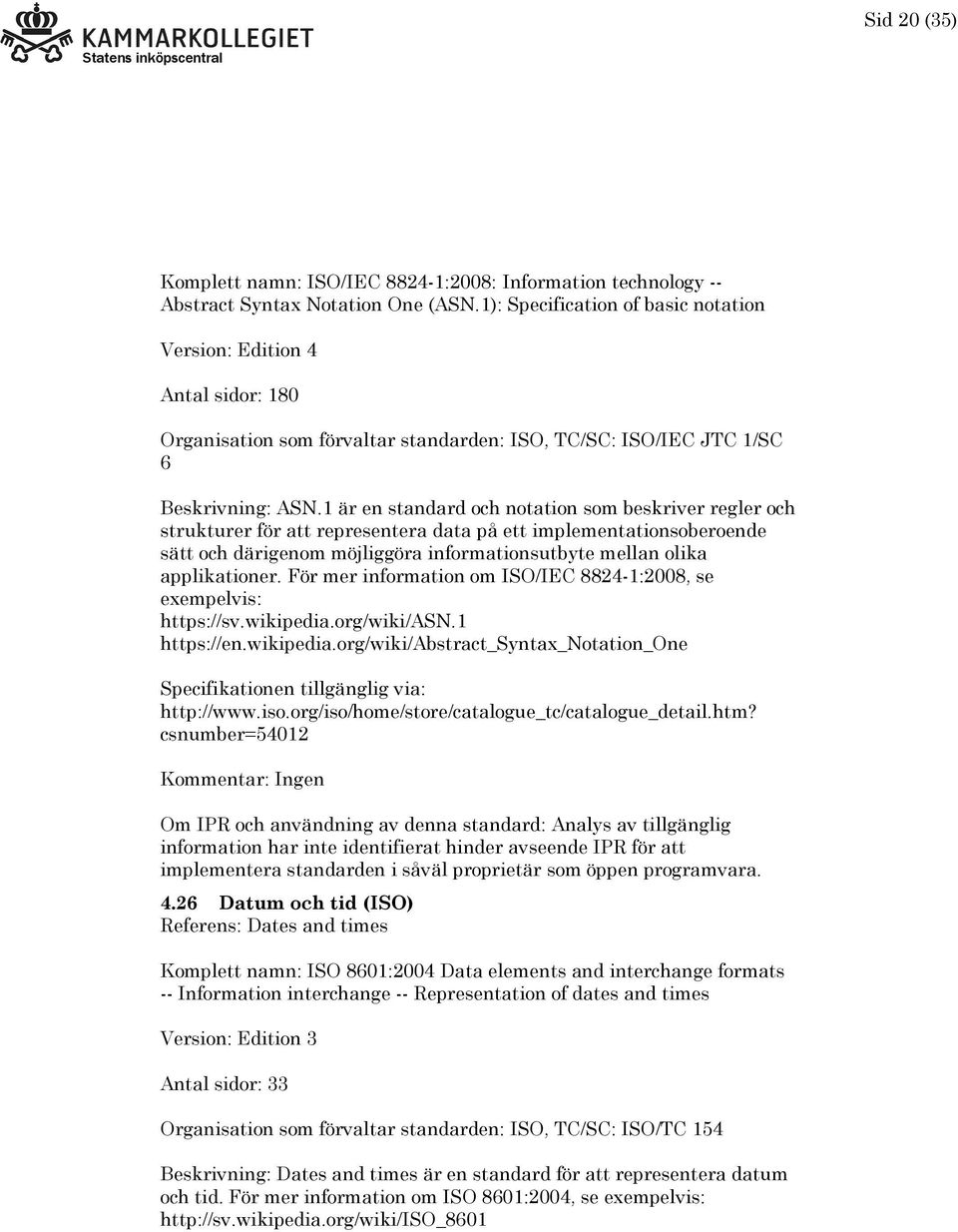 KAMMARKOLLEGIET
Statens inköpscentral

Sid 20 (35)

Komplett namn: ISO/IEC 8824-1:2008: Information technology -- Abstract Syntax Notation One (ASN.1): Specification of basic notation

Version: Edition 4

Antal sidor: 180

Organisation som förvaltar standarden: ISO, TC/SC: ISO/IEC JTC 1/SC 6

Beskrivning: ASN.1 är en standard och notation som beskriver regler och strukturer för att representera data på ett implementationsoberoende sätt och därigenom möjliggöra informationsutbyte mellan olika applikationer. För mer information om ISO/IEC 8824-1:2008, se exempelvis:
https://sv.wikipedia.org/wiki/ASN.1
https://en.wikipedia.org/wiki/Abstract_Syntax_Notation_One

Specifikationen tillgänglig via:
http://www.iso.org/iso/home/store/catalogue_tc/catalogue_detail.htm?csnumber=54012

Kommentar: Ingen

Om IPR och användning av denna standard: Analys av tillgänglig information har inte identifierat hinder avseende IPR för att implementera standarden i såväl proprietär som öppen programvara.

4.26 Datum och tid (ISO)
Referens: Dates and times

Komplett namn: ISO 8601:2004 Data elements and interchange formats -- Information interchange -- Representation of dates and times

Version: Edition 3

Antal sidor: 33

Organisation som förvaltar standarden: ISO, TC/SC: ISO/TC 154

Beskrivning: Dates and times är en standard för att representera datum och tid. För mer information om ISO 8601:2004, se exempelvis:
http://sv.wikipedia.org/wiki/ISO_8601